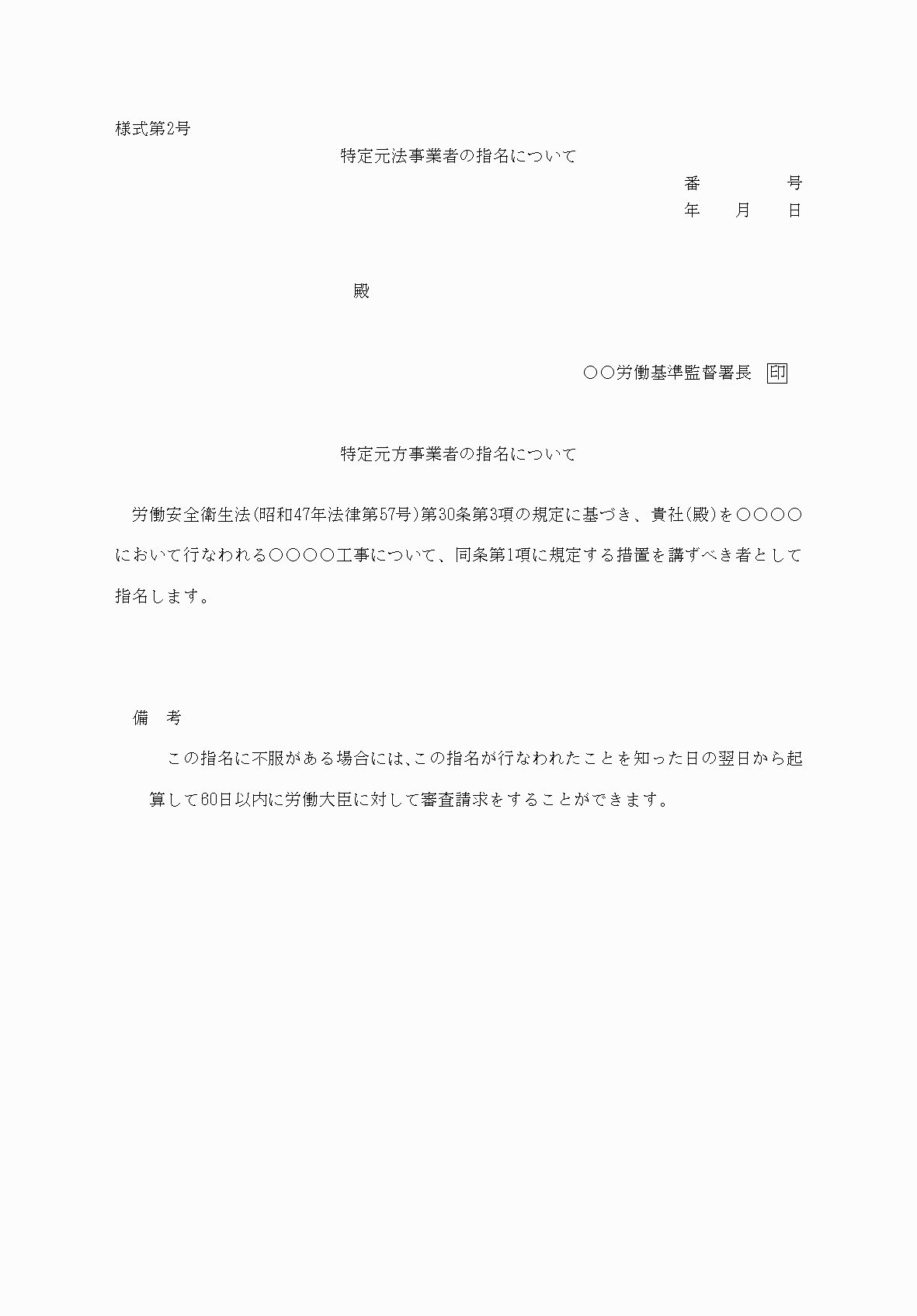 様式第2号

特定元法事業者の指名について

番　　　　号
年　　月　　日

殿

○○労働基準監督署長　印

特定元方事業者の指名について

労働安全衛生法(昭和47年法律第57号)第30条第3項の規定に基づき、貴社(殿)を○○○○において行なわれる○○○○工事について、同条第1項に規定する措置を講ずべき者として指名します。

備　考

この指名に不服がある場合には、この指名が行なわれたことを知った日の翌日から起算して60日以内に労働大臣に対して審査請求をすることができます。